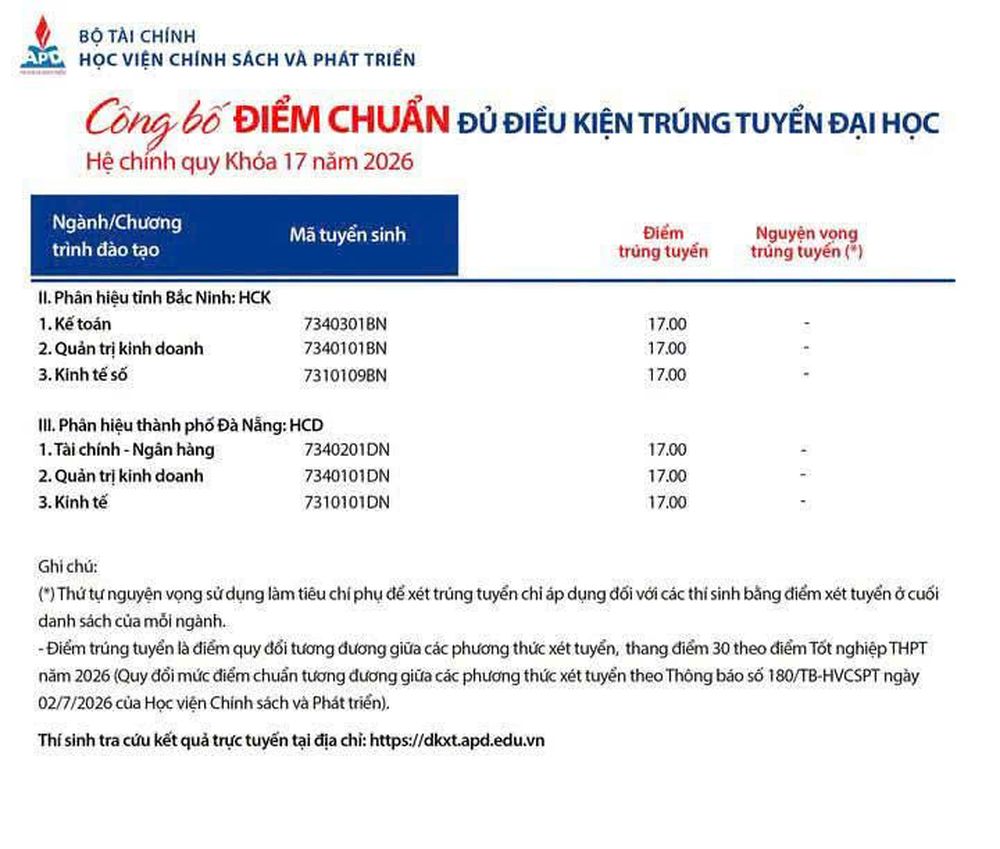 APD

BỘ TÀI CHÍNH
HỌC VIỆN CHÍNH SÁCH VÀ PHÁT TRIỂN

Công bố ĐIỂM CHUẨN ĐỦ ĐIỀU KIỆN TRÚNG TUYỂN ĐẠI HỌC
Hệ chính quy Khóa 17 năm 2026

| Ngành/Chương trình đào tạo | Mã tuyển sinh | Điểm trúng tuyển | Nguyện vọng trúng tuyển (*) |
|---|---|---|---|
| II. Phân hiệu tỉnh Bắc Ninh: HCK | | | |
| 1. Kế toán | 7340301BN | 17.00 | - |
| 2. Quản trị kinh doanh | 7340101BN | 17.00 | - |
| 3. Kinh tế số | 7310109BN | 17.00 | - |
| III. Phân hiệu thành phố Đà Nẵng: HCD | | | |
| 1. Tài chính - Ngân hàng | 7340201DN | 17.00 | - |
| 2. Quản trị kinh doanh | 7340101DN | 17.00 | - |
| 3. Kinh tế | 7310101DN | 17.00 | - |

Ghi chú:
(*) Thứ tự nguyện vọng sử dụng làm tiêu chí phụ để xét trúng tuyển chỉ áp dụng đối với các thí sinh bằng điểm xét tuyển ở cuối danh sách của mỗi ngành.
- Điểm trúng tuyển là điểm quy đổi tương đương giữa các phương thức xét tuyển, thang điểm 30 theo điểm Tốt nghiệp THPT năm 2026 (Quy đổi mức điểm chuẩn tương đương giữa các phương thức xét tuyển theo Thông báo số 180/TB-HVCSPT ngày 02/7/2026 của Học viện Chính sách và Phát triển).

Thí sinh tra cứu kết quả trực tuyến tại địa chỉ: https://dkxt.apd.edu.vn